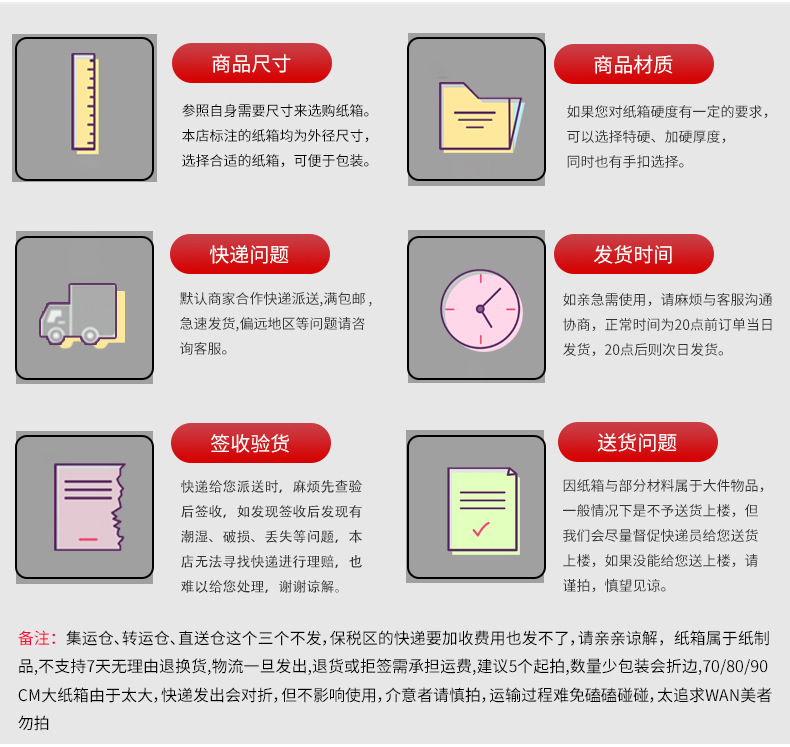 商品尺寸

参照自身需要尺寸来选购纸箱。本店标注的纸箱均为外径尺寸，选择合适的纸箱，可便于包装。

商品材质

如果您对纸箱硬度有一定的要求，可以选择特硬、加硬厚度，同时也有手扣选择。

快递问题

默认商家合作快递派送,满包邮，急速发货,偏远地区等问题请咨询客服。

发货时间

如亲急需使用，请麻烦与客服沟通协商，正常时间为20点前订单当日发货，20点后则次日发货。

签收验货

快递给您派送时，麻烦先查验后签收，如发现签收后发现有潮湿、破损、丢失等问题，本店无法寻找快递进行理赔，也难以给您处理，谢谢谅解。

送货问题

因纸箱与部分材料属于大件物品，一般情况下是不予送货上楼，但我们会尽量督促快递员给您送货上楼，如果没能给您送上楼，请谨拍，慎望见谅。

备注：集运仓、转运仓、直送仓这个三个不发，保税区的快递要加收费用也发不了，请亲亲谅解，纸箱属于纸制品,不支持7天无理由退换货,物流一旦发出,退货或拒签需承担运费,建议5个起拍,数量少包装会折边,70/80/90CM大纸箱由于太大，快递发出会对折，但不影响使用，介意者请慎拍，运输过程难免磕磕碰碰，太追求WAN美者勿拍